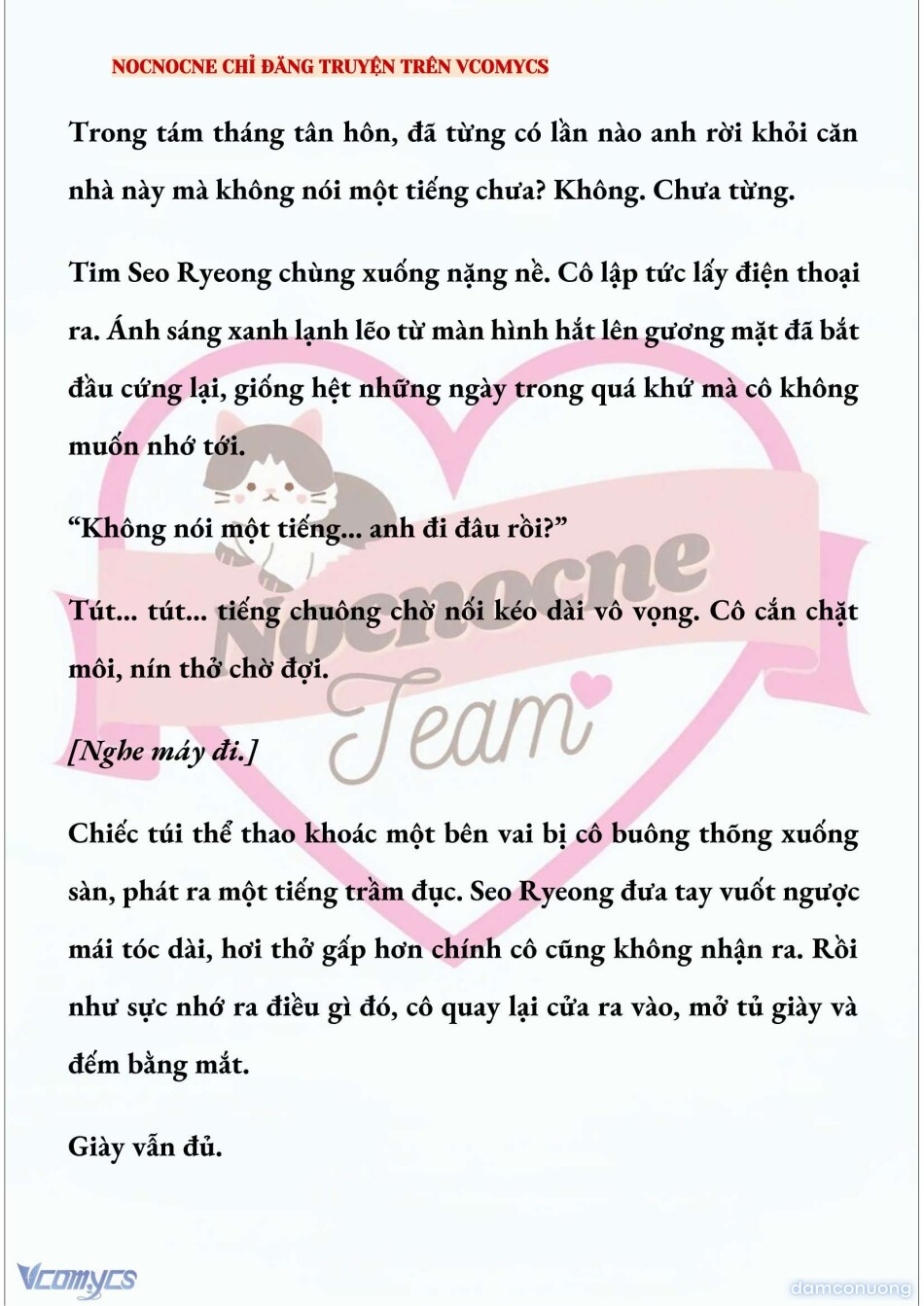 NOCNOCNE CHỈ ĐĂNG TRUYỆN TRÊN VCOMYCS

Trong tám tháng tân hôn, đã từng có lần nào anh rời khỏi căn nhà này mà không nói một tiếng chưa? Không. Chưa từng.

Tim Seo Ryeong chùng xuống nặng nề. Cô lập tức lấy điện thoại ra. Ánh sáng xanh lạnh lẽo từ màn hình hắt lên gương mặt đã bắt đầu cứng lại, giống hệt những ngày trong quá khứ mà cô không muốn nhớ tới.

“Không nói một tiếng... anh đi đâu rồi?”

Tút... tút... tiếng chuông chờ nối kéo dài vô vọng. Cô cắn chặt môi, nín thở chờ đợi.

[Nghe máy đi.]

Chiếc túi thể thao khoác một bên vai bị cô buông thõng xuống sàn, phát ra một tiếng trầm đục. Seo Ryeong đưa tay vuốt ngược mái tóc dài, hơi thở gấp hơn chính cô cũng không nhận ra. Rồi như sực nhớ ra điều gì đó, cô quay lại cửa ra vào, mở tủ giày và đếm bằng mắt.

Giày vẫn đủ.

Nocnocne Team

Vcomycs

damconuong